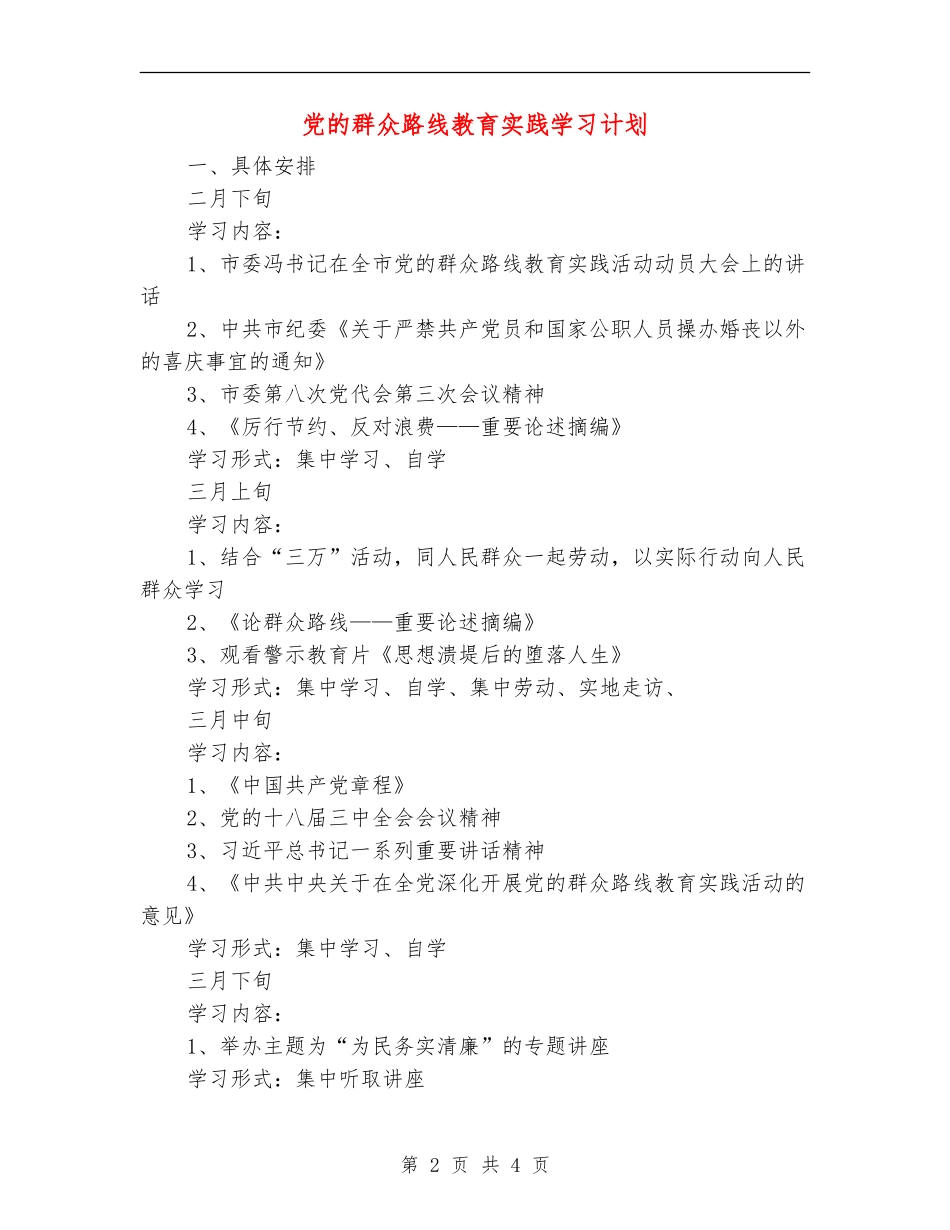 党的群众路线教育实践学习计划

一、具体安排

二月下旬

学习内容：

1、市委冯书记在全市党的群众路线教育实践活动动员大会上的讲话

2、中共市纪委《关于严禁共产党员和国家公职人员操办婚丧以外的喜庆事宜的通知》

3、市委第八次党代会第三次会议精神

4、《厉行节约、反对浪费——重要论述摘编》

学习形式：集中学习、自学

三月上旬

学习内容：

1、结合“三万”活动，同人民群众一起劳动，以实际行动向人民群众学习

2、《论群众路线——重要论述摘编》

3、观看警示教育片《思想溃堤后的堕落人生》

学习形式：集中学习、自学、集中劳动、实地走访、

三月中旬

学习内容：

1、《中国共产党章程》

2、党的十八届三中全会会议精神

3、习近平总书记一系列重要讲话精神

4、《中共中央关于在全党深化开展党的群众路线教育实践活动的意见》

学习形式：集中学习、自学

三月下旬

学习内容：

1、举办主题为“为民务实清廉”的专题讲座

学习形式：集中听取讲座

第 2 页 共 4 页